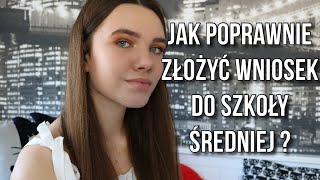 JAK POPRAWNIE ZŁOŻYĆ WNIOSEK DO SZKOŁY ŚREDNIEJ ?